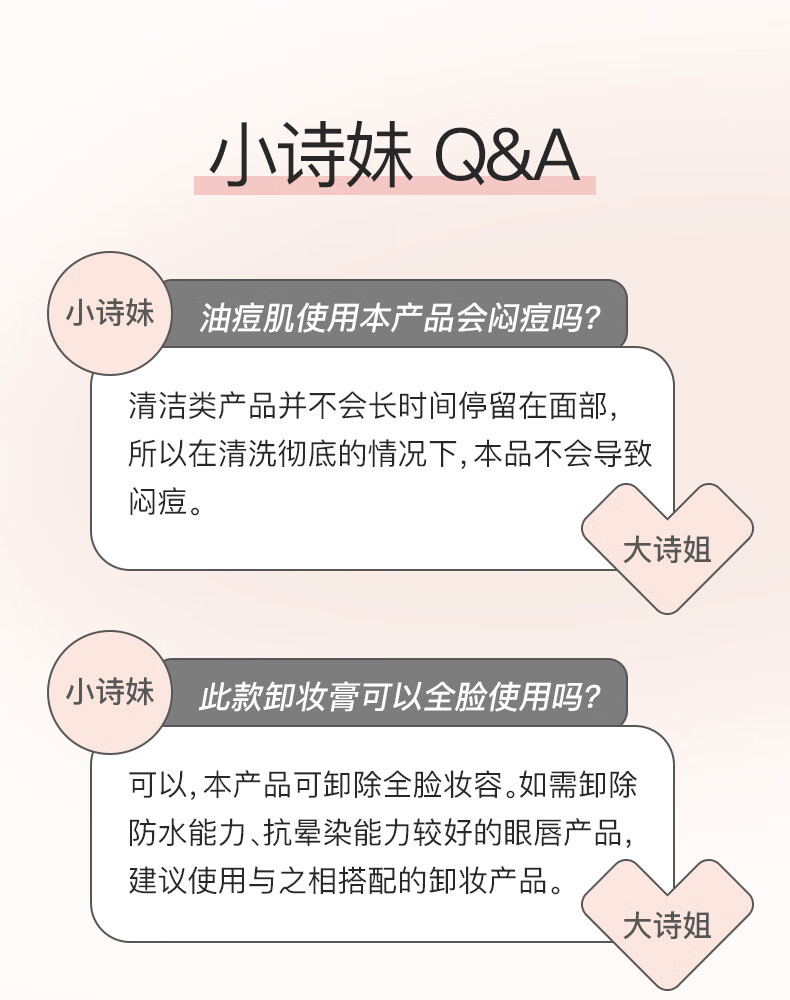 小诗妹 Q&A

小诗妹

油痘肌使用本产品会闷痘吗?

清洁类产品并不会长时间停留在面部,所以在清洗彻底的情况下,本品不会导致闷痘。

大诗姐

小诗妹

此款卸妆膏可以全脸使用吗?

可以,本产品可卸除全脸妆容。如需卸除防水能力、抗晕染能力较好的眼唇产品,建议使用与之相搭配的卸妆产品。

大诗姐